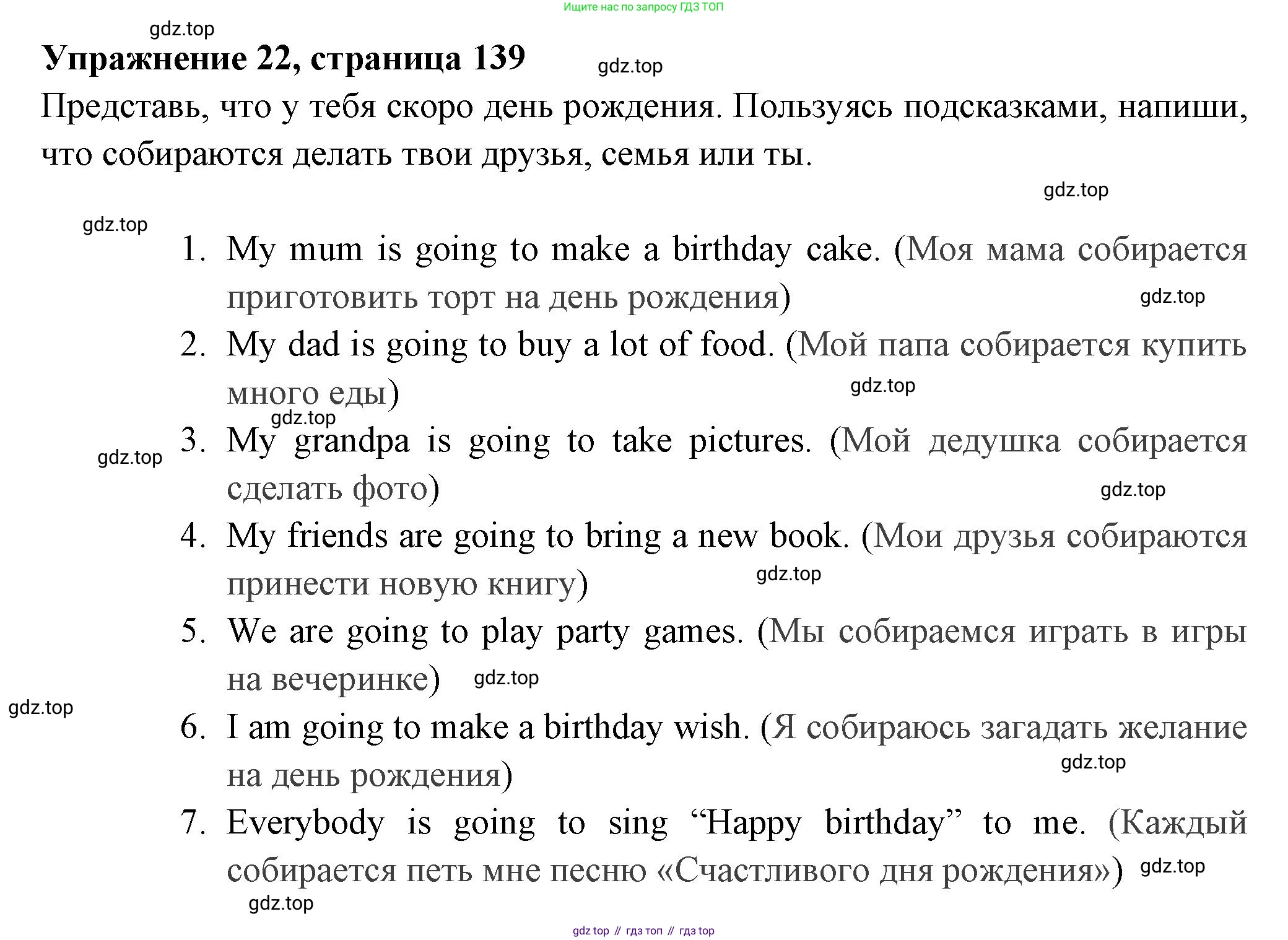 Ищите нас по запросу ГДЗ ТОП

gdz.top

Упражнение 22, страница 139

gdz.top

Представь, что у тебя скоро день рождения. Пользуясь подсказками, напиши, что собираются делать твои друзья, семья или ты.

gdz.top

gdz.top

1. My mum is going to make a birthday cake. (Моя мама собирается приготовить торт на день рождения)

gdz.top

2. My dad is going to buy a lot of food. (Мой папа собирается купить много еды)

gdz.top

gdz.top

3. My grandpa is going to take pictures. (Мой дедушка собирается сделать фото)

gdz.top

gdz.top

4. My friends are going to bring a new book. (Мои друзья собираются принести новую книгу)

gdz.top

5. We are going to play party games. (Мы собираемся играть в игры на вечеринке)

gdz.top

gdz.top

6. I am going to make a birthday wish. (Я собираюсь загадать желание на день рождения)

gdz.top

7. Everybody is going to sing “Happy birthday” to me. (Каждый собирается петь мне песню «Счастливого дня рождения»)

gdz.top

gdz.top

gdz top // гдз топ // гдз top